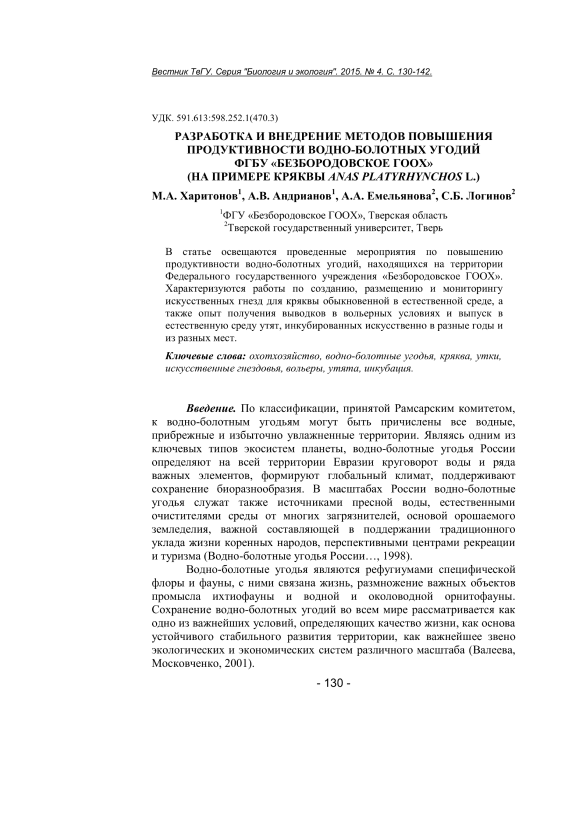 Вестник ТвГУ. Серия "Биология и экология". 2015. № 4. С. 130-142.

УДК. 591.613:598.252.1(470.3)

РАЗРАБОТКА И ВНЕДРЕНИЕ МЕТОДОВ ПОВЫШЕНИЯ ПРОДУКТИВНОСТИ ВОДНО-БОЛОТНЫХ УГОДИЙ ФГБУ «БЕЗБОРОДОВСКОЕ ГООХ» (НА ПРИМЕРЕ КРЯКВЫ ANAS PLATYRHYNCHOS L.)

М.А. Харитонов$^1$, А.В. Андрианов$^1$, А.А. Емельянова$^2$, С.Б. Логинов$^2$

$^1$ФГУ «Безбородовское ГООХ», Тверская область
$^2$Тверской государственный университет, Тверь

В статье освещаются проведенные мероприятия по повышению продуктивности водно-болотных угодий, находящихся на территории Федерального государственного учреждения «Безбородовское ГООХ». Характеризуются работы по созданию, размещению и мониторингу искусственных гнезд для кряквы обыкновенной в естественной среде, а также опыт получения выводков в вольерных условиях и выпуск в естественную среду утят, инкубированных искусственно в разные годы и из разных мест.

Ключевые слова: охотхозяйство, водно-болотные угодья, кряква, утки, искусственные гнездовья, вольеры, утята, инкубация.

Введение. По классификации, принятой Рамсарским комитетом, к водно-болотным угодьям могут быть причислены все водные, прибрежные и избыточно увлажненные территории. Являясь одним из ключевых типов экосистем планеты, водно-болотные угодья России определяют на всей территории Евразии круговорот воды и ряда важных элементов, формируют глобальный климат, поддерживают сохранение биоразнообразия. В масштабах России водно-болотные угодья служат также источниками пресной воды, естественными очистителями среды от многих загрязнителей, основой орошаемого земледелия, важной составляющей в поддержании традиционного уклада жизни коренных народов, перспективными центрами рекреации и туризма (Водно-болотные угодья России…, 1998).

Водно-болотные угодья являются рефугиумами специфической флоры и фауны, с ними связана жизнь, размножение важных объектов промысла ихтиофауны и водной и околоводной орнитофауны. Сохранение водно-болотных угодий во всем мире рассматривается как одно из важнейших условий, определяющих качество жизни, как основа устойчивого стабильного развития территории, как важнейшее звено экологических и экономических систем различного масштаба (Валеева, Московченко, 2001).

- 130 -